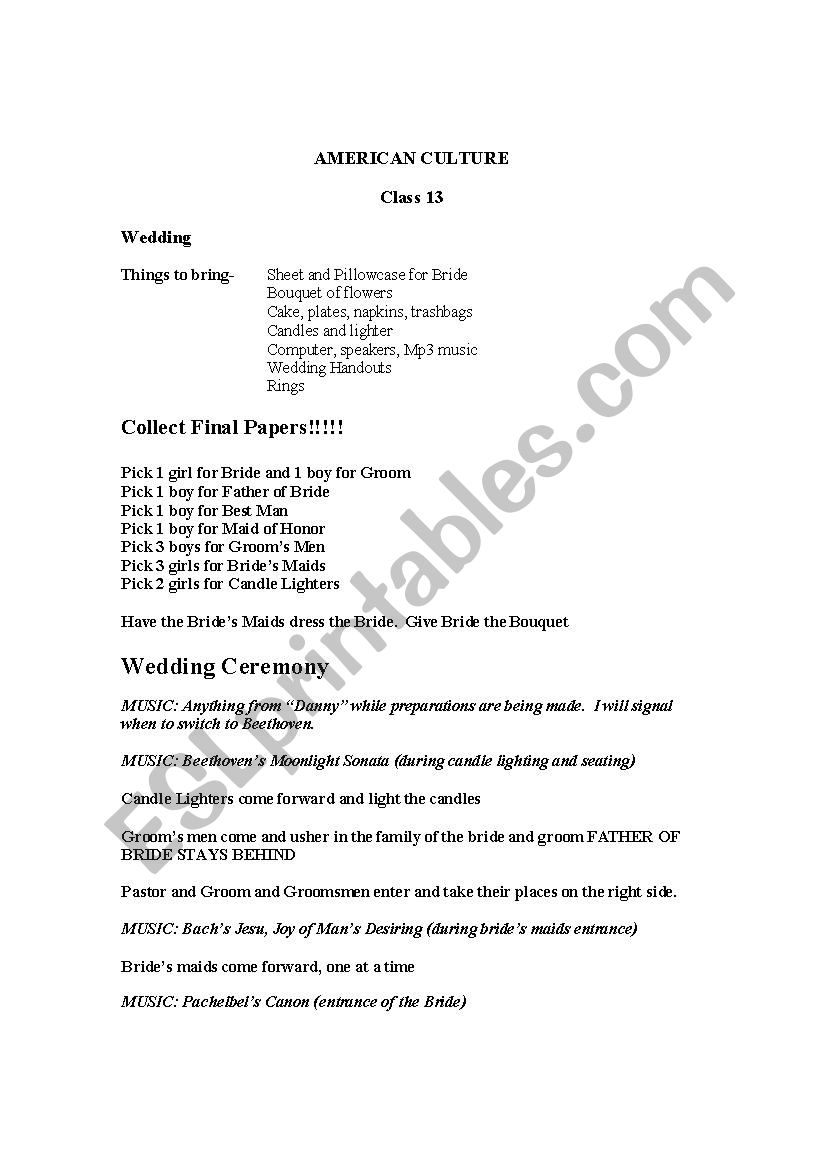 AMERICAN CULTURE

Class 13

Wedding

Things to bring- Sheet and Pillowcase for Bride
Bouquet of flowers
Cake, plates, napkins, trashbags
Candles and lighter
Computer, speakers, Mp3 music
Wedding Handouts
Rings

Collect Final Papers!!!!!

Pick 1 girl for Bride and 1 boy for Groom
Pick 1 boy for Father of Bride
Pick 1 boy for Best Man
Pick 1 boy for Maid of Honor
Pick 3 boys for Groom's Men
Pick 3 girls for Bride's Maids
Pick 2 girls for Candle Lighters

Have the Bride's Maids dress the Bride. Give Bride the Bouquet

Wedding Ceremony

MUSIC: Anything from "Danny" while preparations are being made. I will signal when to switch to Beethoven.

MUSIC: Beethoven's Moonlight Sonata (during candle lighting and seating)

Candle Lighters come forward and light the candles

Groom's men come and usher in the family of the bride and groom FATHER OF BRIDE STAYS BEHIND

Pastor and Groom and Groomsmen enter and take their places on the right side.

MUSIC: Bach's Jesu, Joy of Man's Desiring (during bride's maids entrance)

Bride's maids come forward, one at a time

MUSIC: Pachelbel's Canon (entrance of the Bride)

ESLprintables.com